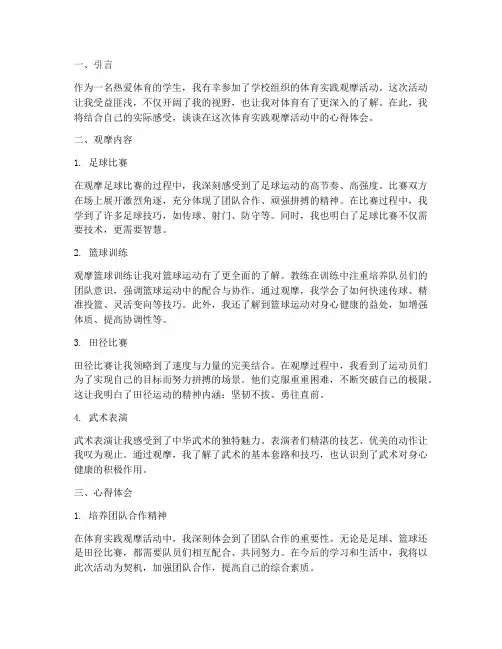 一、引言

作为一名热爱体育的学生，我有幸参加了学校组织的体育实践观摩活动。这次活动让我受益匪浅，不仅开阔了我的视野，也让我对体育有了更深入的了解。在此，我将结合自己的实际感受，谈谈在这次体育实践观摩活动中的心得体会。

二、观摩内容

1. 足球比赛

在观摩足球比赛的过程中，我深刻感受到了足球运动的高节奏、高强度。比赛双方在场上展开激烈角逐，充分体现了团队合作、顽强拼搏的精神。在比赛过程中，我学到了许多足球技巧，如传球、射门、防守等。同时，我也明白了足球比赛不仅需要技术，更需要智慧。

2. 篮球训练

观摩篮球训练让我对篮球运动有了更全面的了解。教练在训练中注重培养队员们的团队意识，强调篮球运动中的配合与协作。通过观摩，我学会了如何快速传球、精准投篮、灵活变向等技巧。此外，我还了解到篮球运动对身心健康的益处，如增强体质、提高协调性等。

3. 田径比赛

田径比赛让我领略到了速度与力量的完美结合。在观摩过程中，我看到了运动员们为了实现自己的目标而努力拼搏的场景。他们克服重重困难，不断突破自己的极限。这让我明白了田径运动的精神内涵：坚韧不拔、勇往直前。

4. 武术表演

武术表演让我感受到了中华武术的独特魅力。表演者们精湛的技艺、优美的动作让我叹为观止。通过观摩，我了解了武术的基本套路和技巧，也认识到了武术对身心健康的积极作用。

三、心得体会

1. 培养团队合作精神

在体育实践观摩活动中，我深刻体会到了团队合作的重要性。无论是足球、篮球还是田径比赛，都需要队员们相互配合、共同努力。在今后的学习和生活中，我将以此次活动为契机，加强团队合作，提高自己的综合素质。